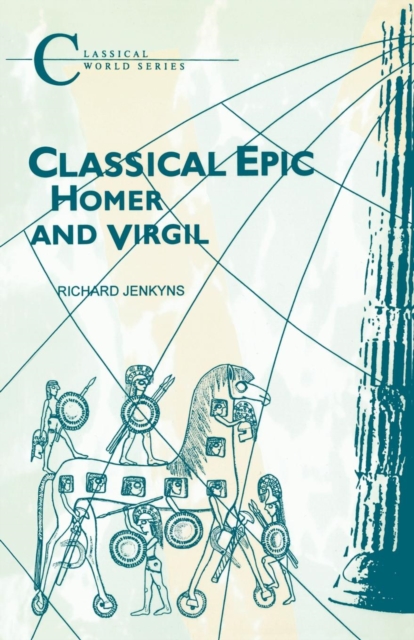 CLASSICAL WORLD SERIES

CLASSICAL EPIC
HOMER
AND VIRGIL

RICHARD JENKYNS